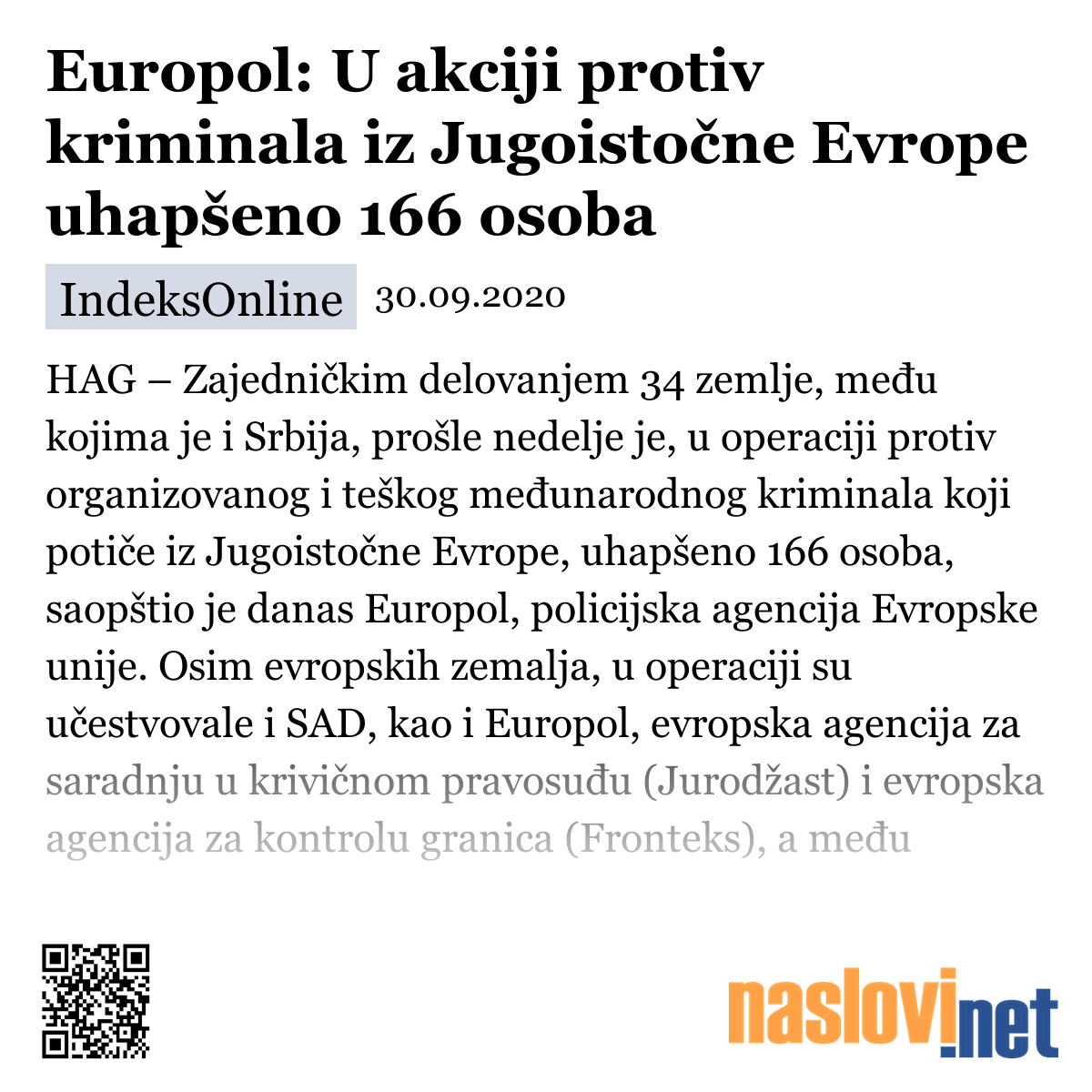 Europol: U akciji protiv kriminala iz Jugoistočne Evrope uhapšeno 166 osoba

IndeksOnline 30.09.2020

HAG – Zajedničkim delovanjem 34 zemlje, među kojima je i Srbija, prošle nedelje je, u operaciji protiv organizovanog i teškog međunarodnog kriminala koji potiče iz Jugoistočne Evrope, uhapšeno 166 osoba, saopštio je danas Europol, policijska agencija Evropske unije. Osim evropskih zemalja, u operaciji su učestvovale i SAD, kao i Europol, evropska agencija za saradnju u krivičnom pravosuđu (Jurodžast) i evropska agencija za kontrolu granica (Fronteks), a među

naslovi.net